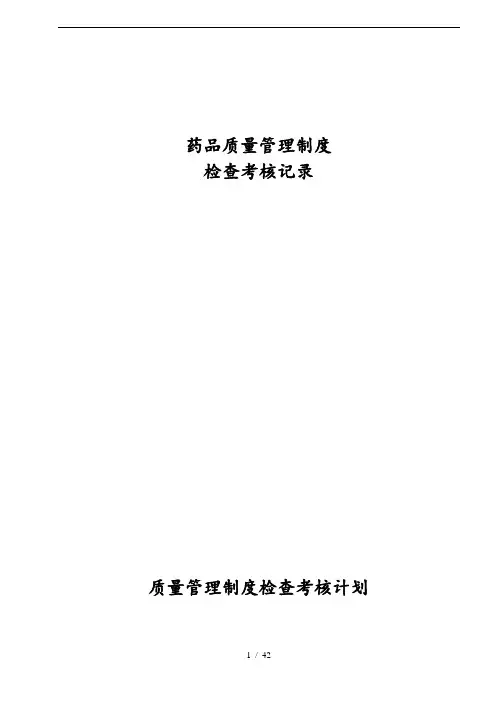 药品质量管理制度
检查考核记录

质量管理制度检查考核计划

1 / 42